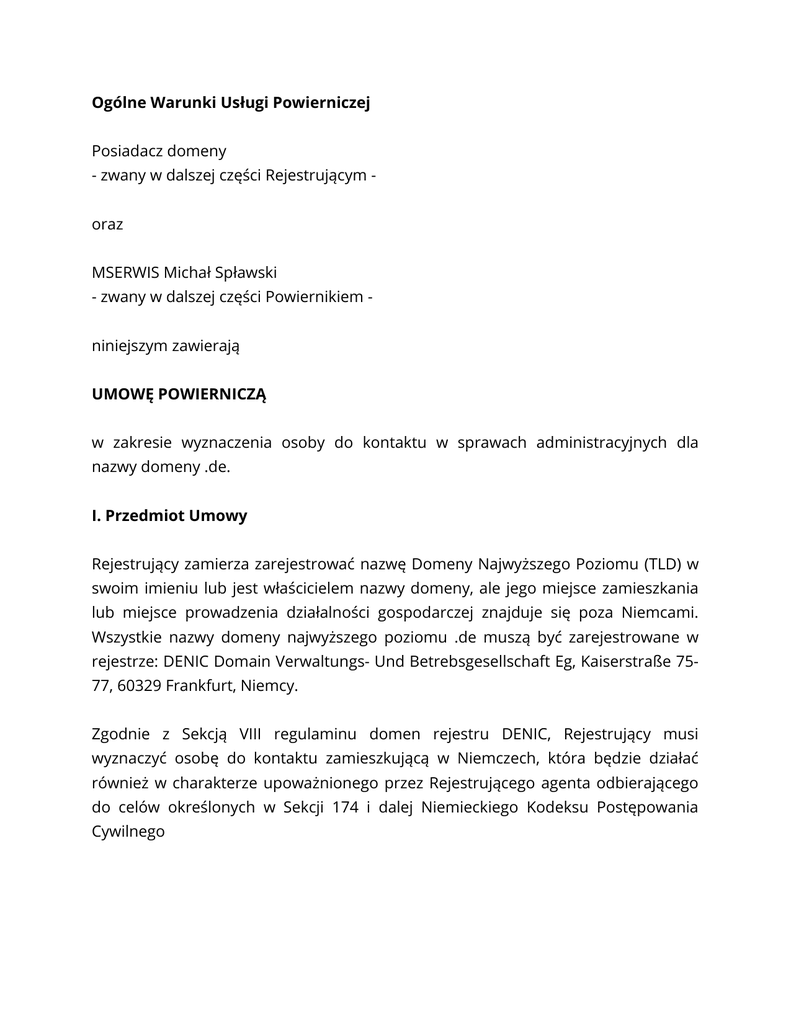 Ogólne Warunki Usługi Powierniczej

Posiadacz domeny
- zwany w dalszej części Rejestrującym -

oraz

MSERWIS Michał Spławski
- zwany w dalszej części Powiernikiem -

niniejszym zawierają

UMOWĘ POWIERNICZĄ

w zakresie wyznaczenia osoby do kontaktu w sprawach administracyjnych dla nazwy domeny .de.

I. Przedmiot Umowy

Rejestrujący zamierza zarejestrować nazwę Domeny Najwyższego Poziomu (TLD) w swoim imieniu lub jest właścicielem nazwy domeny, ale jego miejsce zamieszkania lub miejsce prowadzenia działalności gospodarczej znajduje się poza Niemcami. Wszystkie nazwy domeny najwyższego poziomu .de muszą być zarejestrowane w rejestrze: DENIC Domain Verwaltungs- Und Betrebsgesellschaft Eg, Kaiserstraße 75-77, 60329 Frankfurt, Niemcy.

Zgodnie z Sekcją VIII regulaminu domen rejestru DENIC, Rejestrujący musi wyznaczyć osobę do kontaktu zamieszkującą w Niemczech, która będzie działać również w charakterze upoważnionego przez Rejestrującego agenta odbierającego do celów określonych w Sekcji 174 i dalej Niemieckiego Kodeksu Postępowania Cywilnego